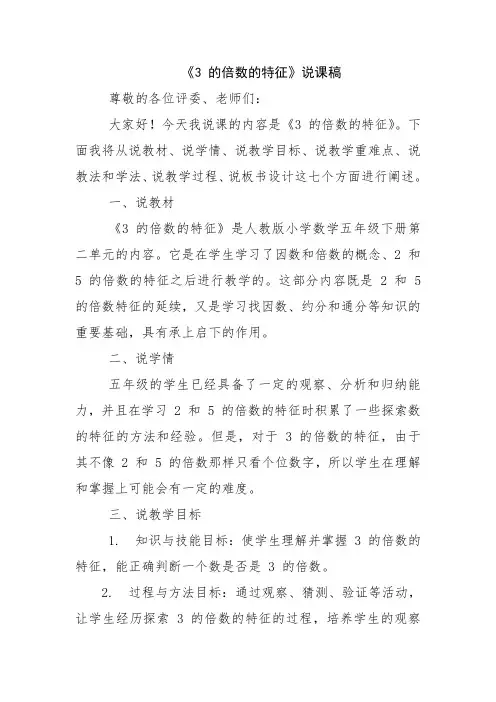 《3 的倍数的特征》说课稿

尊敬的各位评委、老师们：

大家好！今天我说课的内容是《3 的倍数的特征》。下面我将从说教材、说学情、说教学目标、说教学重难点、说教法和学法、说教学过程、说板书设计这七个方面进行阐述。

一、说教材

《3 的倍数的特征》是人教版小学数学五年级下册第二单元的内容。它是在学生学习了因数和倍数的概念、2 和 5 的倍数的特征之后进行教学的。这部分内容既是 2 和 5 的倍数特征的延续，又是学习找因数、约分和通分等知识的重要基础，具有承上启下的作用。

二、说学情

五年级的学生已经具备了一定的观察、分析和归纳能力，并且在学习 2 和 5 的倍数的特征时积累了一些探索数的特征的方法和经验。但是，对于 3 的倍数的特征，由于其不像 2 和 5 的倍数那样只看个位数字，所以学生在理解和掌握上可能会有一定的难度。

三、说教学目标

1. 知识与技能目标：使学生理解并掌握 3 的倍数的特征，能正确判断一个数是否是 3 的倍数。

2. 过程与方法目标：通过观察、猜测、验证等活动，让学生经历探索 3 的倍数的特征的过程，培养学生的观察